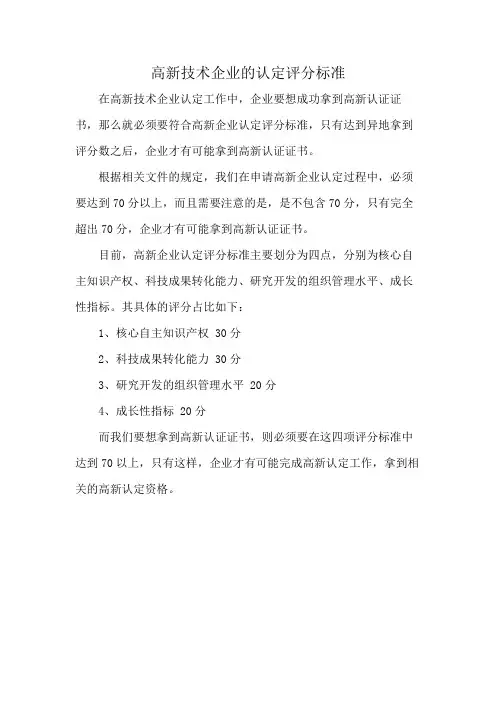 高新技术企业的认定评分标准

在高新技术企业认定工作中，企业要想成功拿到高新认证证书，那么就必须要符合高新企业认定评分标准，只有达到异地拿到评分数之后，企业才有可能拿到高新认证证书。

根据相关文件的规定，我们在申请高新企业认定过程中，必须要达到70分以上，而且需要注意的是，是不包含70分，只有完全超出70分，企业才有可能拿到高新认证证书。

目前，高新企业认定评分标准主要划分为四点，分别为核心自主知识产权、科技成果转化能力、研究开发的组织管理水平、成长性指标。其具体的评分占比如下：

1、核心自主知识产权 30分

2、科技成果转化能力 30分

3、研究开发的组织管理水平 20分

4、成长性指标 20分

而我们要想拿到高新认证证书，则必须要在这四项评分标准中达到70以上，只有这样，企业才有可能完成高新认定工作，拿到相关的高新认定资格。